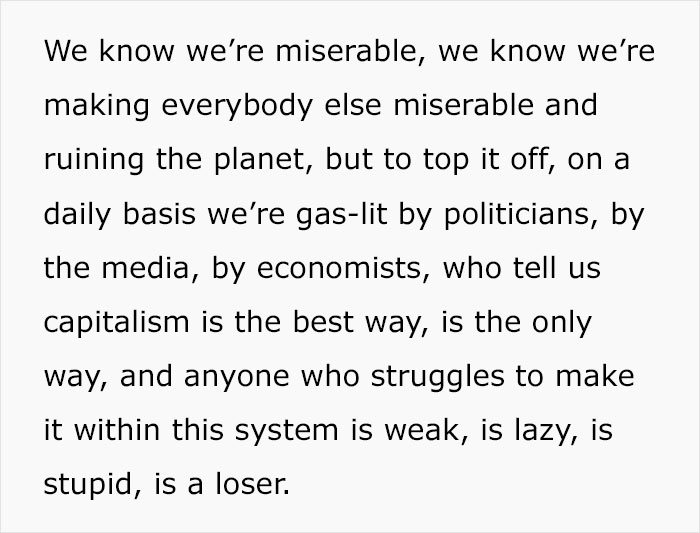 We know we’re miserable, we know we’re making everybody else miserable and ruining the planet, but to top it off, on a daily basis we’re gas-lit by politicians, by the media, by economists, who tell us capitalism is the best way, is the only way, and anyone who struggles to make it within this system is weak, is lazy, is stupid, is a loser.